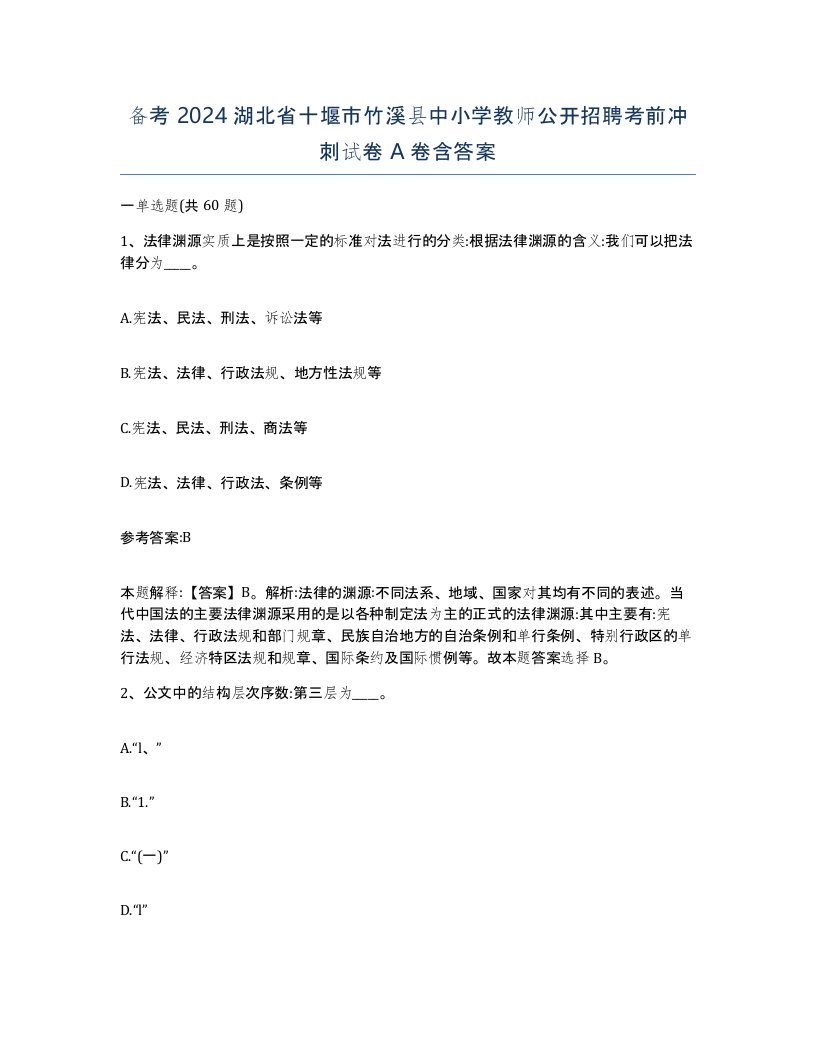 备考 2024 湖北省十堰市竹溪县中小学教师公开招聘考前冲刺试卷 A 卷含答案

一单选题(共 60 题)

1、法律渊源实质上是按照一定的标准对法进行的分类:根据法律渊源的含义:我们可以把法律分为____。

A.宪法、民法、刑法、诉讼法等

B.宪法、法律、行政法规、地方性法规等

C.宪法、民法、刑法、商法等

D.宪法、法律、行政法、条例等

参考答案:B

本题解释:【答案】B。解析:法律的渊源:不同法系、地域、国家对其均有不同的表述。当代中国法的主要法律渊源采用的是以各种制定法为主的正式的法律渊源:其中主要有:宪法、法律、行政法规和部门规章、民族自治地方的自治条例和单行条例、特别行政区的单行法规、经济特区法规和规章、国际条约及国际惯例等。故本题答案选择 B。

2、公文中的结构层次序数:第三层为____。

A.“l、”

B.“1.”

C.“(一)”

D.“l”